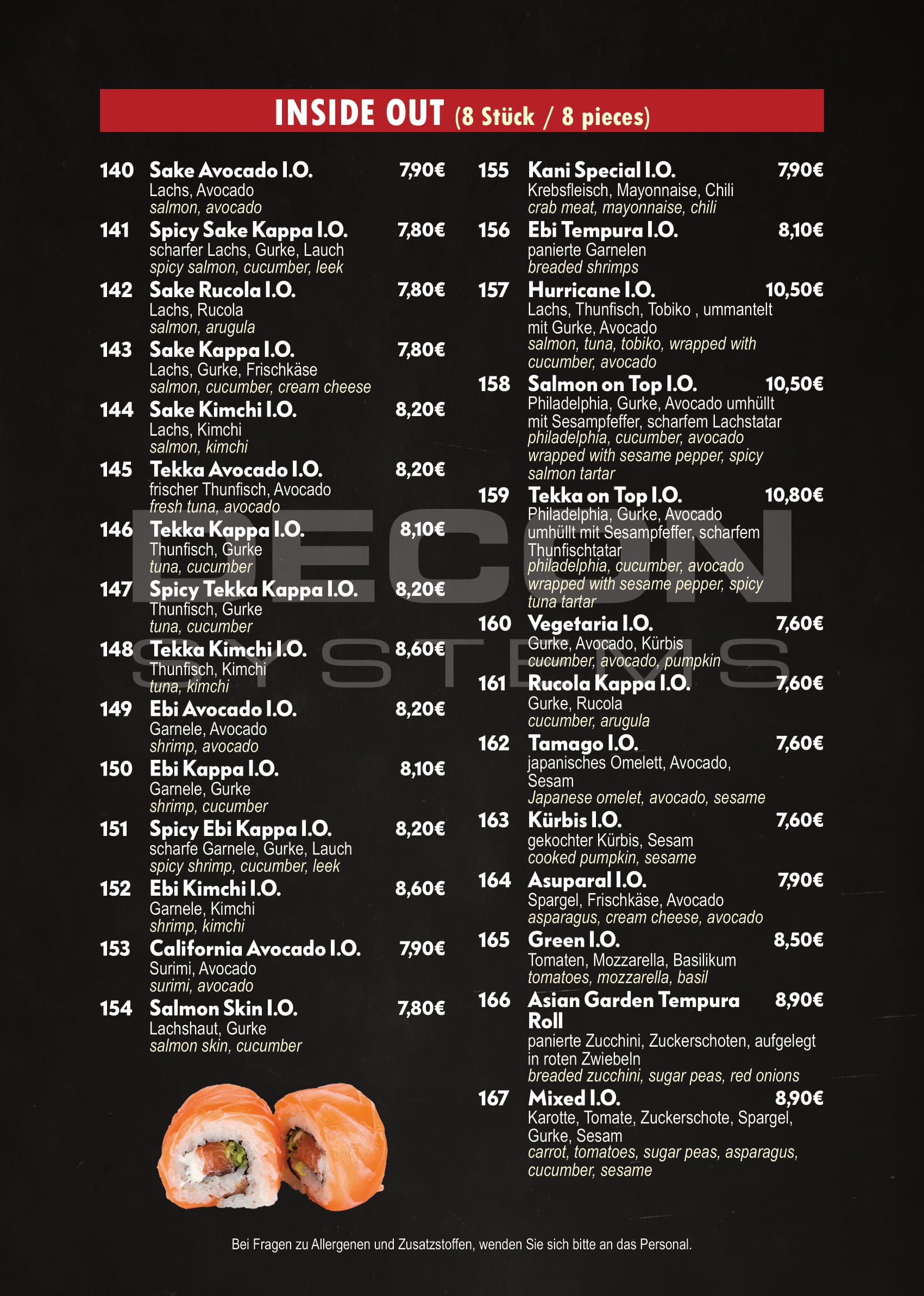 INSIDE OUT (8 Stück / 8 pieces)

140 Sake Avocado I.O. 7,90€
Lachs, Avocado
salmon, avocado

141 Spicy Sake Kappa I.O. 7,80€
scharfer Lachs, Gurke, Lauch
spicy salmon, cucumber, leek

142 Sake Rucola I.O. 7,80€
Lachs, Rucola
salmon, arugula

143 Sake Kappa I.O. 7,80€
Lachs, Gurke, Frischkäse
salmon, cucumber, cream cheese

144 Sake Kimchi I.O. 8,20€
Lachs, Kimchi
salmon, kimchi

145 Tekka Avocado I.O. 8,20€
frischer Thunfisch, Avocado
fresh tuna, avocado

146 Tekka Kappa I.O. 8,10€
Thunfisch, Gurke
tuna, cucumber

147 Spicy Tekka Kappa I.O. 8,20€
Thunfisch, Gurke
tuna, cucumber

148 Tekka Kimchi I.O. 8,60€
Thunfisch, Kimchi
tuna, kimchi

149 Ebi Avocado I.O. 8,20€
Garnele, Avocado
shrimp, avocado

150 Ebi Kappa I.O. 8,10€
Garnele, Gurke
shrimp, cucumber

151 Spicy Ebi Kappa I.O. 8,20€
scharfe Garnele, Gurke, Lauch
spicy shrimp, cucumber, leek

152 Ebi Kimchi I.O. 8,60€
Garnele, Kimchi
shrimp, kimchi

153 California Avocado I.O. 7,90€
Surimi, Avocado
surimi, avocado

154 Salmon Skin I.O. 7,80€
Lachshaut, Gurke
salmon skin, cucumber

155 Kani Special I.O. 7,90€
Krebsfleisch, Mayonnaise, Chili
crab meat, mayonnaise, chili

156 Ebi Tempura I.O. 8,10€
panierte Garnelen
breaded shrimps

157 Hurricane I.O. 10,50€
Lachs, Thunfisch, Tobiko , ummantelt mit Gurke, Avocado
salmon, tuna, tobiko, wrapped with cucumber, avocado

158 Salmon on Top I.O. 10,50€
Philadelphia, Gurke, Avocado umhüllt mit Sesampfeffer, scharfem Lachstatar
philadelphia, cucumber, avocado wrapped with sesame pepper, spicy salmon tartar

159 Tekka on Top I.O. 10,80€
Philadelphia, Gurke, Avocado umhüllt mit Sesampfeffer, scharfem Thunfischtatar
philadelphia, cucumber, avocado wrapped with sesame pepper, spicy tuna tartar

160 Vegetaria I.O. 7,60€
Gurke, Avocado, Kürbis
cucumber, avocado, pumpkin

161 Rucola Kappa I.O. 7,60€
Gurke, Rucola
cucumber, arugula

162 Tamago I.O. 7,60€
japanisches Omelett, Avocado, Sesam
Japanese omelet, avocado, sesame

163 Kürbis I.O. 7,60€
gekochter Kürbis, Sesam
cooked pumpkin, sesame

164 Asuparal I.O. 7,90€
Spargel, Frischkäse, Avocado
asparagus, cream cheese, avocado

165 Green I.O. 8,50€
Tomaten, Mozzarella, Basilikum
tomatoes, mozzarella, basil

166 Asian Garden Tempura Roll 8,90€
panierte Zucchini, Zuckerschoten, aufgelegt in roten Zwiebeln
breaded zucchini, sugar peas, red onions

167 Mixed I.O. 8,90€
Karotte, Tomate, Zuckerschote, Spargel, Gurke, Sesam
carrot, tomatoes, sugar peas, asparagus, cucumber, sesame

DECON SYSTEMS

Bei Fragen zu Allergenen und Zusatzstoffen, wenden Sie sich bitte an das Personal.